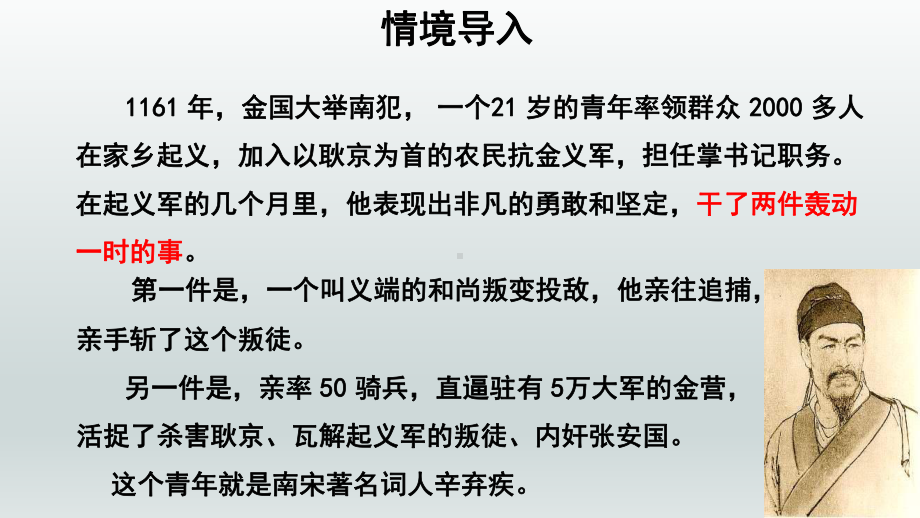 情境导入

1161 年，金国大举南犯， 一个21 岁的青年率领群众 2000 多人在家乡起义，加入以耿京为首的农民抗金义军，担任掌书记职务。在起义军的几个月里，他表现出非凡的勇敢和坚定，干了两件轰动一时的事。

第一件是，一个叫义端的和尚叛变投敌，他亲往追捕，亲手斩了这个叛徒。

另一件是，亲率 50 骑兵，直逼驻有 5万大军的金营，活捉了杀害耿京、瓦解起义军的叛徒、内奸张安国。

这个青年就是南宋著名词人辛弃疾。